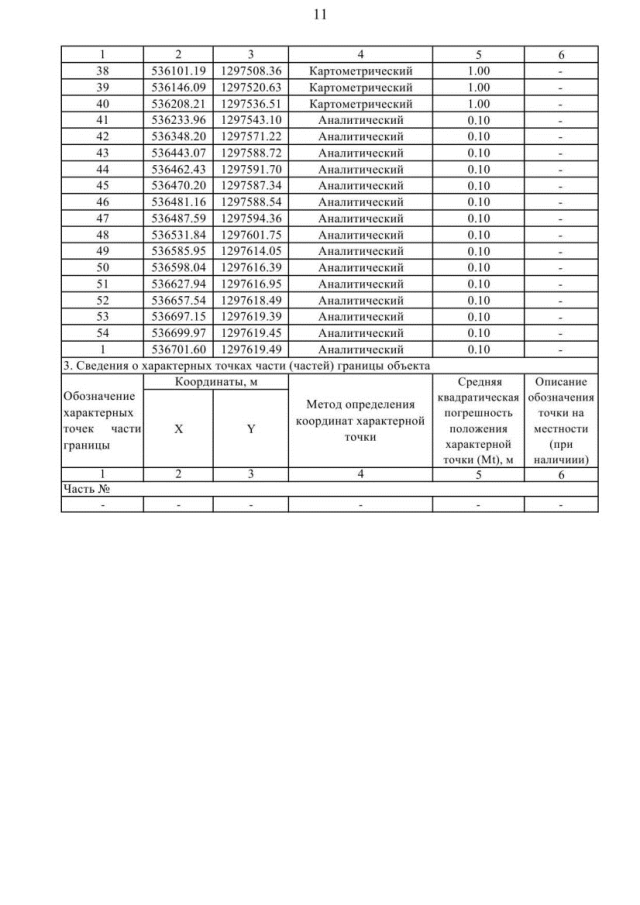 11

| 1 | 2 | 3 | 4 | 5 | 6 |
|---|---|---|---|---|---|
| 38 | 536101.19 | 1297508.36 | Картометрический | 1.00 | - |
| 39 | 536146.09 | 1297520.63 | Картометрический | 1.00 | - |
| 40 | 536208.21 | 1297536.51 | Картометрический | 1.00 | - |
| 41 | 536233.96 | 1297543.10 | Аналитический | 0.10 | - |
| 42 | 536348.20 | 1297571.22 | Аналитический | 0.10 | - |
| 43 | 536443.07 | 1297588.72 | Аналитический | 0.10 | - |
| 44 | 536462.43 | 1297591.70 | Аналитический | 0.10 | - |
| 45 | 536470.20 | 1297587.34 | Аналитический | 0.10 | - |
| 46 | 536481.16 | 1297588.54 | Аналитический | 0.10 | - |
| 47 | 536487.59 | 1297594.36 | Аналитический | 0.10 | - |
| 48 | 536531.84 | 1297601.75 | Аналитический | 0.10 | - |
| 49 | 536585.95 | 1297614.05 | Аналитический | 0.10 | - |
| 50 | 536598.04 | 1297616.39 | Аналитический | 0.10 | - |
| 51 | 536627.94 | 1297616.95 | Аналитический | 0.10 | - |
| 52 | 536657.54 | 1297618.49 | Аналитический | 0.10 | - |
| 53 | 536697.15 | 1297619.39 | Аналитический | 0.10 | - |
| 54 | 536699.97 | 1297619.45 | Аналитический | 0.10 | - |
| 1 | 536701.60 | 1297619.49 | Аналитический | 0.10 | - |

3. Сведения о характерных точках части (частей) границы объекта

| Обозначение характерных точек части границы | Координаты, м X | Координаты, м Y | Метод определения координат характерной точки | Средняя квадратическая погрешность положения характерной точки (Mt), м | Описание обозначения точки на местности (при наличиии) |
|---|---|---|---|---|---|
| 1 | 2 | 3 | 4 | 5 | 6 |
| Часть № | | | | | |
| - | - | - | - | - | - |